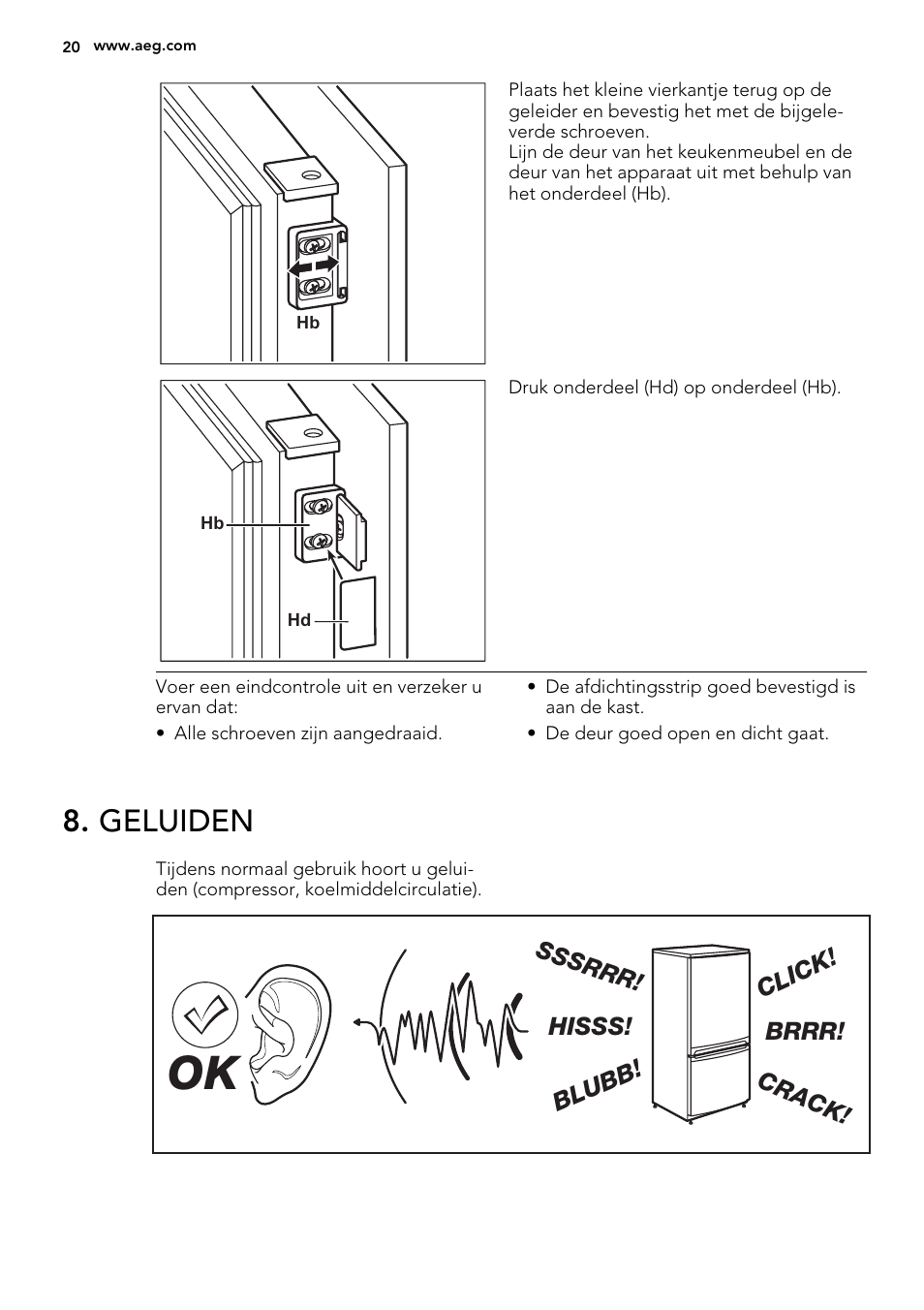 20 www.aeg.com

Hb

Plaats het kleine vierkantje terug op de geleider en bevestig het met de bijgeleverde schroeven.
Lijn de deur van het keukenmeubel en de deur van het apparaat uit met behulp van het onderdeel (Hb).

Hb

Hd

Druk onderdeel (Hd) op onderdeel (Hb).

Voer een eindcontrole uit en verzeker u ervan dat:

• Alle schroeven zijn aangedraaid.

• De afdichtingsstrip goed bevestigd is aan de kast.

• De deur goed open en dicht gaat.

8. GELUIDEN

Tijdens normaal gebruik hoort u geluiden (compressor, koelmiddelcirculatie).

OK

SSSRRR!

HISSS!

BLUBB!

CLICK!

BRRR!

CRACK!